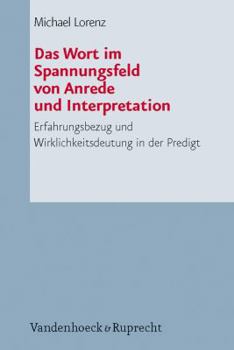 Michael Lorenz

Das Wort im Spannungsfeld von Anrede und Interpretation

Erfahrungsbezug und Wirklichkeitsdeutung in der Predigt

Vandenhoeck & Ruprecht